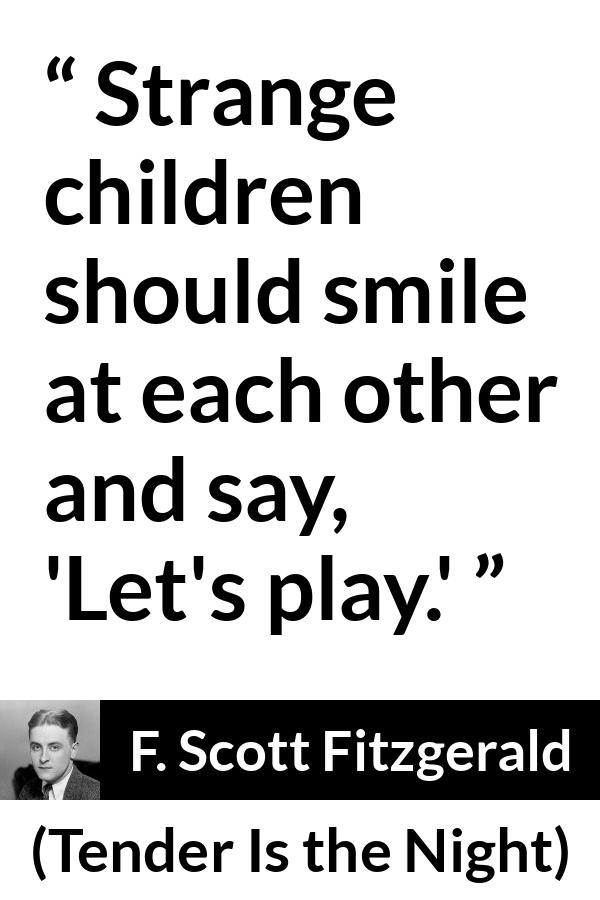 “ Strange children should smile at each other and say, 'Let's play.' ”

F. Scott Fitzgerald

(Tender Is the Night)